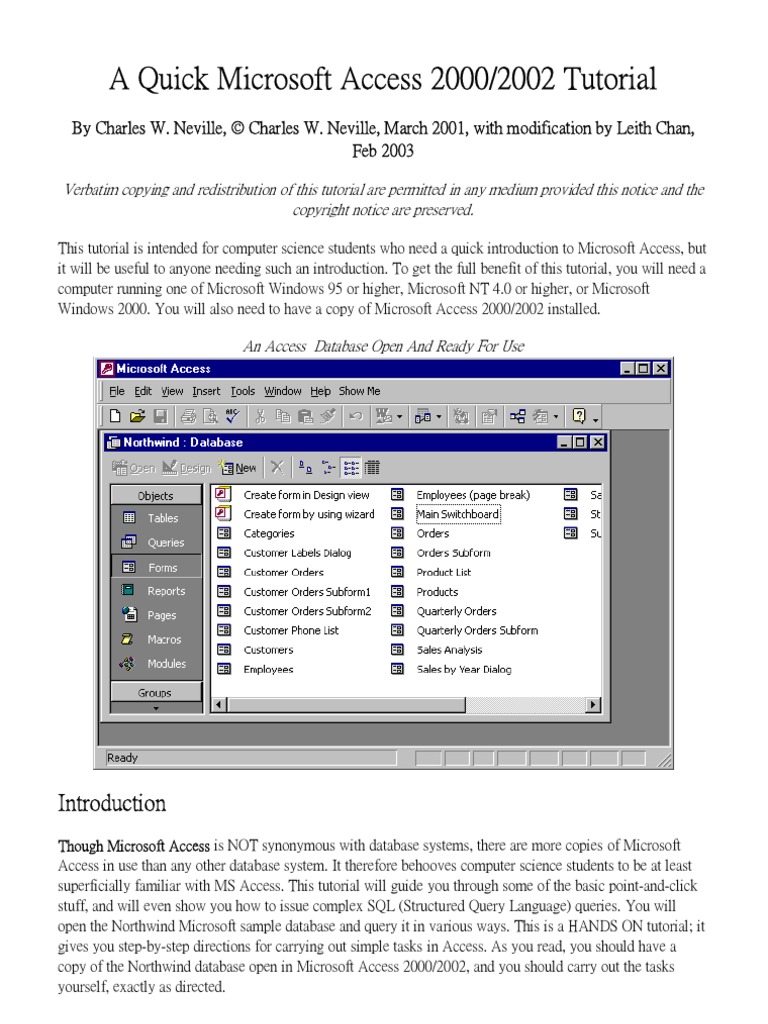 A Quick Microsoft Access 2000/2002 Tutorial

By Charles W. Neville, © Charles W. Neville, March 2001, with modification by Leith Chan, Feb 2003

Verbatim copying and redistribution of this tutorial are permitted in any medium provided this notice and the copyright notice are preserved.

This tutorial is intended for computer science students who need a quick introduction to Microsoft Access, but it will be useful to anyone needing such an introduction. To get the full benefit of this tutorial, you will need a computer running one of Microsoft Windows 95 or higher, Microsoft NT 4.0 or higher, or Microsoft Windows 2000. You will also need to have a copy of Microsoft Access 2000/2002 installed.

An Access Database Open And Ready For Use

Microsoft Access

File Edit View Insert Tools Window Help Show Me

Northwind : Database

Open Design New

Objects
Tables
Queries
Forms
Reports
Pages
Macros
Modules
Groups

Create form in Design view
Create form by using wizard
Categories
Customer Labels Dialog
Customer Orders
Customer Orders Subform1
Customer Orders Subform2
Customer Phone List
Customers
Employees
Employees (page break)
Main Switchboard
Orders
Orders Subform
Product List
Products
Quarterly Orders
Quarterly Orders Subform
Sales Analysis
Sales by Year Dialog
Sa
St
Su

Ready

Introduction

Though Microsoft Access is NOT synonymous with database systems, there are more copies of Microsoft Access in use than any other database system. It therefore behooves computer science students to be at least superficially familiar with MS Access. This tutorial will guide you through some of the basic point-and-click stuff, and will even show you how to issue complex SQL (Structured Query Language) queries. You will open the Northwind Microsoft sample database and query it in various ways. This is a HANDS ON tutorial; it gives you step-by-step directions for carrying out simple tasks in Access. As you read, you should have a copy of the Northwind database open in Microsoft Access 2000/2002, and you should carry out the tasks yourself, exactly as directed.